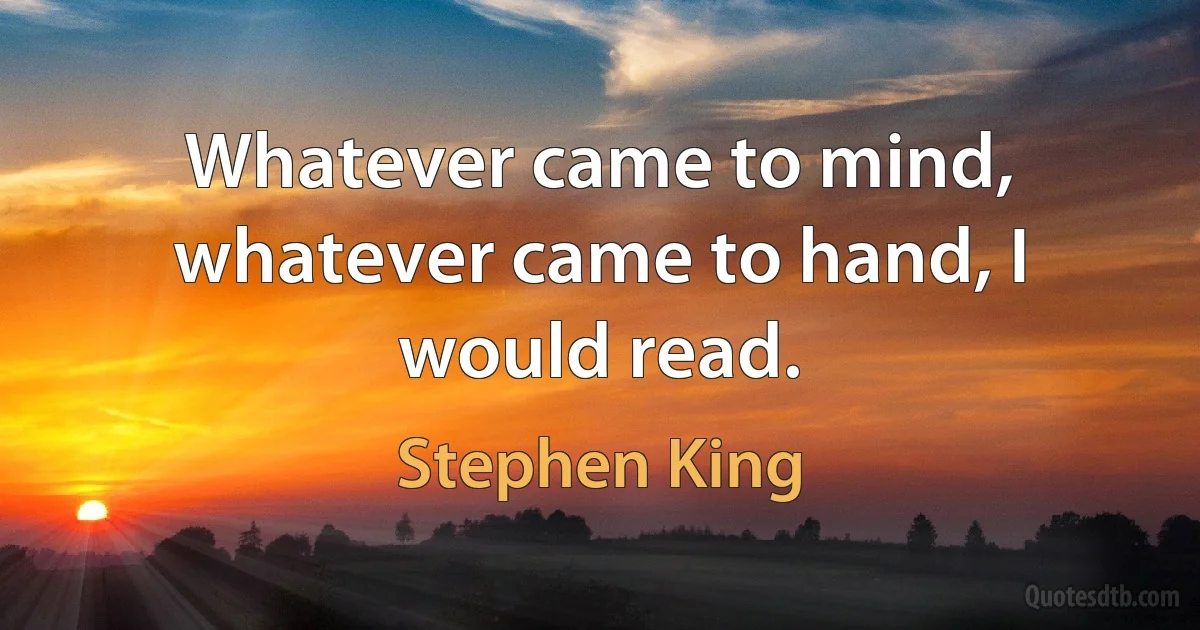 Whatever came to mind, whatever came to hand, I would read.

Stephen King

Quotesdtb.com